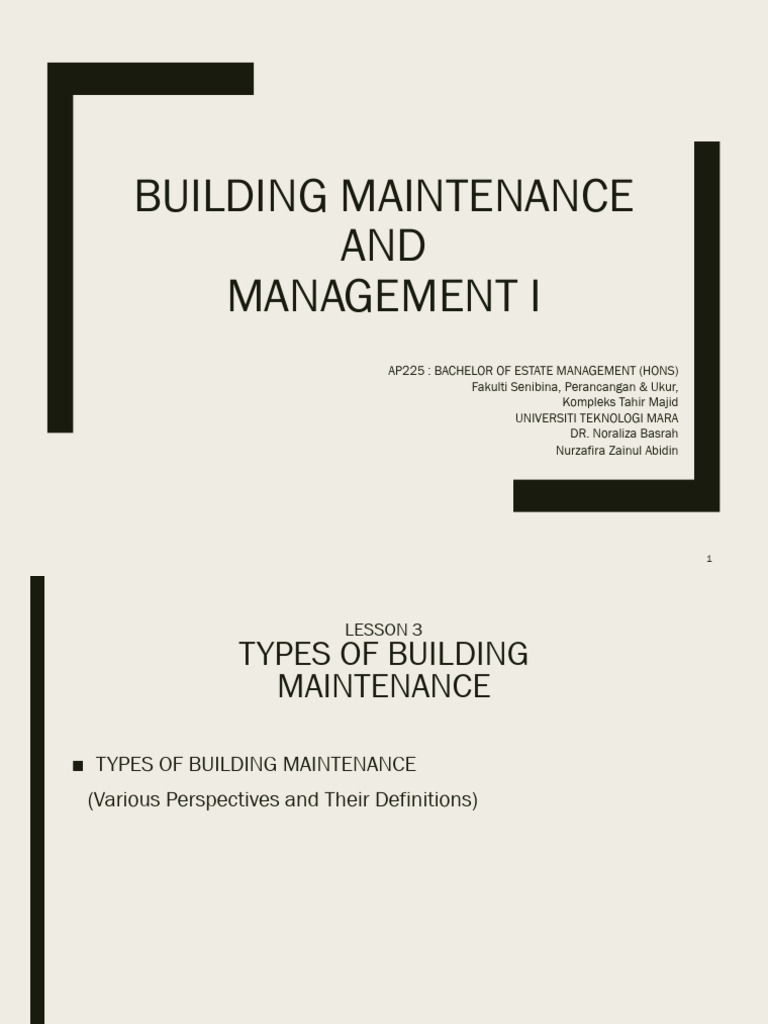 BUILDING MAINTENANCE AND MANAGEMENT I

AP225 : BACHELOR OF ESTATE MANAGEMENT (HONS)
Fakulti Senibina, Perancangan & Ukur,
Kompleks Tahir Majid
UNIVERSITI TEKNOLOGI MARA
DR. Noraliza Basrah
Nurzafira Zainul Abidin

1

LESSON 3
TYPES OF BUILDING MAINTENANCE

■ TYPES OF BUILDING MAINTENANCE
(Various Perspectives and Their Definitions)